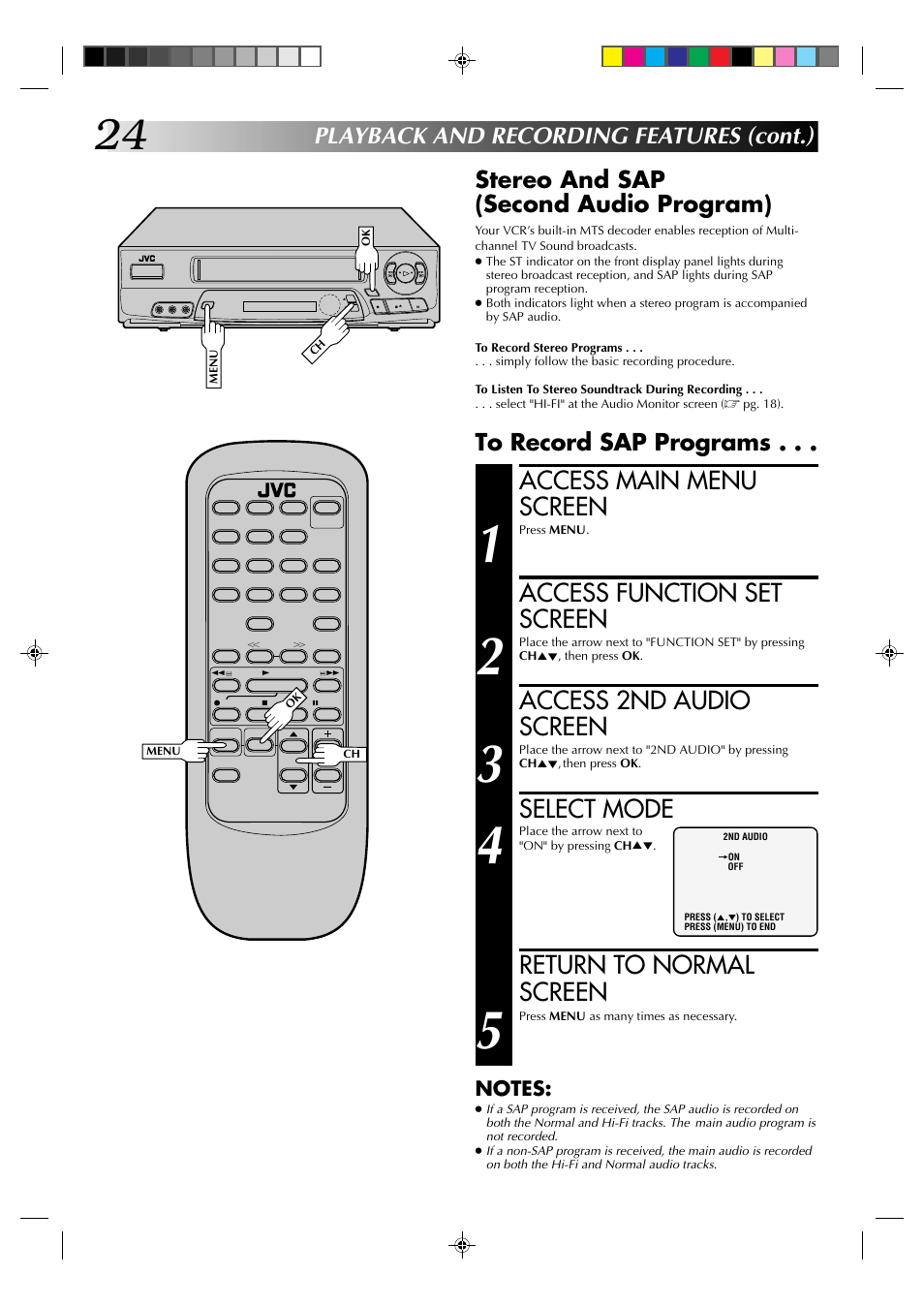 24 PLAYBACK AND RECORDING FEATURES (cont.)

JVC

OK

MENU

CH

JVC

OK

MENU

CH

Stereo And SAP (Second Audio Program)

Your VCR's built-in MTS decoder enables reception of Multi-channel TV Sound broadcasts.

● The ST indicator on the front display panel lights during stereo broadcast reception, and SAP lights during SAP program reception.

● Both indicators light when a stereo program is accompanied by SAP audio.

To Record Stereo Programs . . .
. . . simply follow the basic recording procedure.

To Listen To Stereo Soundtrack During Recording . . .
. . . select "HI-FI" at the Audio Monitor screen (☞ pg. 18).

To Record SAP Programs . . .

1 ACCESS MAIN MENU SCREEN
Press MENU.

2 ACCESS FUNCTION SET SCREEN
Place the arrow next to "FUNCTION SET" by pressing CH▲▼, then press OK.

3 ACCESS 2ND AUDIO SCREEN
Place the arrow next to "2ND AUDIO" by pressing CH▲▼, then press OK.

4 SELECT MODE
Place the arrow next to "ON" by pressing CH▲▼.

2ND AUDIO
→ON
OFF
PRESS (▲,▼) TO SELECT
PRESS (MENU) TO END

5 RETURN TO NORMAL SCREEN
Press MENU as many times as necessary.

NOTES:
● If a SAP program is received, the SAP audio is recorded on both the Normal and Hi-Fi tracks. The main audio program is not recorded.
● If a non-SAP program is received, the main audio is recorded on both the Hi-Fi and Normal audio tracks.